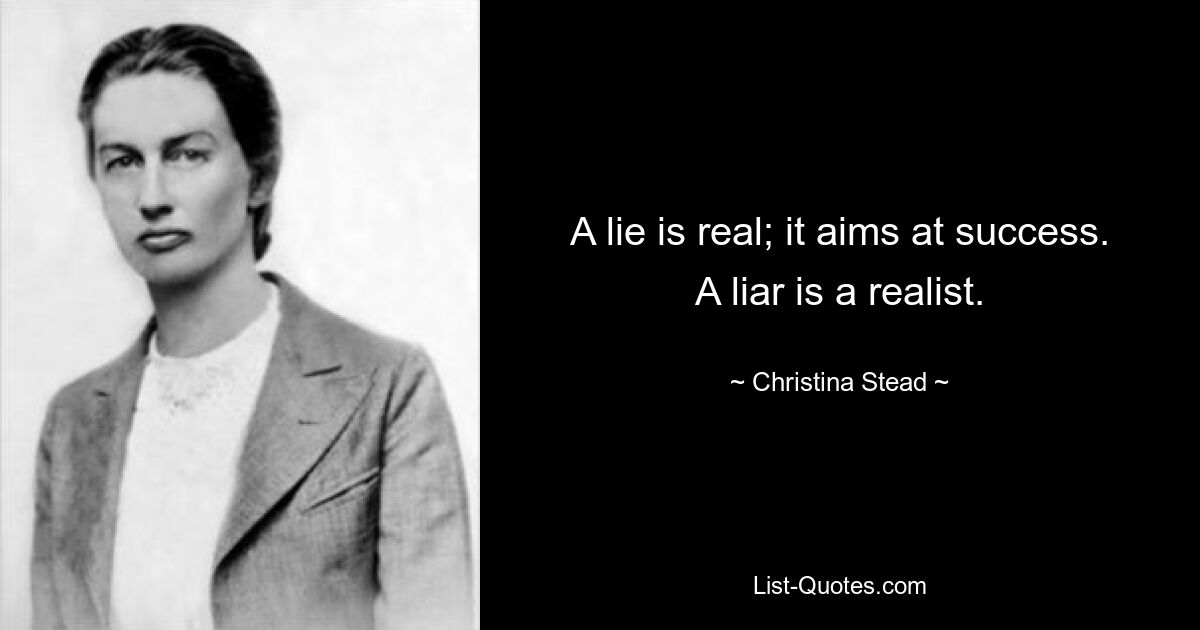 A lie is real; it aims at success. A liar is a realist.

~ Christina Stead ~

List-Quotes.com